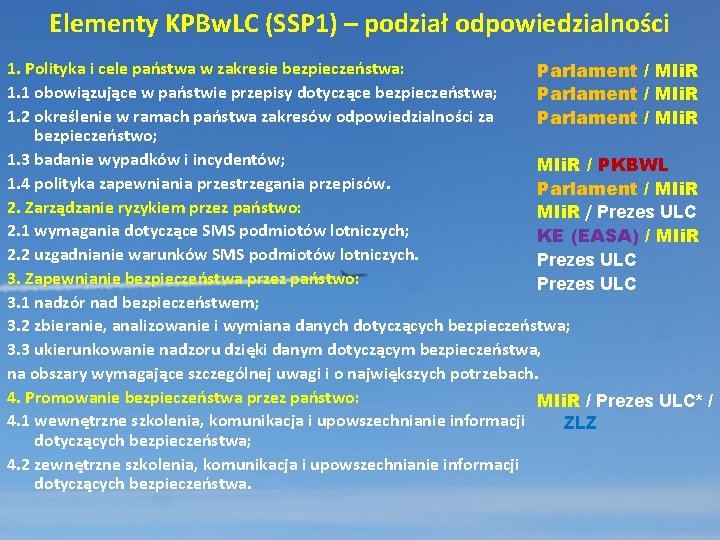 Elementy KPBwLC (SSP1) – podział odpowiedzialności

1. Polityka i cele państwa w zakresie bezpieczeństwa:
1.1 obowiązujące w państwie przepisy dotyczące bezpieczeństwa;
1.2 określenie w ramach państwa zakresów odpowiedzialności za bezpieczeństwo;
1.3 badanie wypadków i incydentów;
1.4 polityka zapewniania przestrzegania przepisów.
2. Zarządzanie ryzykiem przez państwo:
2.1 wymagania dotyczące SMS podmiotów lotniczych;
2.2 uzgadnianie warunków SMS podmiotów lotniczych.
3. Zapewnianie bezpieczeństwa przez państwo:
3.1 nadzór nad bezpieczeństwem;
3.2 zbieranie, analizowanie i wymiana danych dotyczących bezpieczeństwa;
3.3 ukierunkowanie nadzoru dzięki danym dotyczącym bezpieczeństwa, na obszary wymagające szczególnej uwagi i o największych potrzebach.
4. Promowanie bezpieczeństwa przez państwo:
4.1 wewnętrzne szkolenia, komunikacja i upowszechnianie informacji dotyczących bezpieczeństwa;
4.2 zewnętrzne szkolenia, komunikacja i upowszechnianie informacji dotyczących bezpieczeństwa.

Parlament / MIiR
Parlament / MIiR
Parlament / MIiR
MIiR / PKBWL
Parlament / MIiR
MIiR / Prezes ULC
KE (EASA) / MIiR
Prezes ULC
Prezes ULC
MIiR / Prezes ULC* / ZLZ